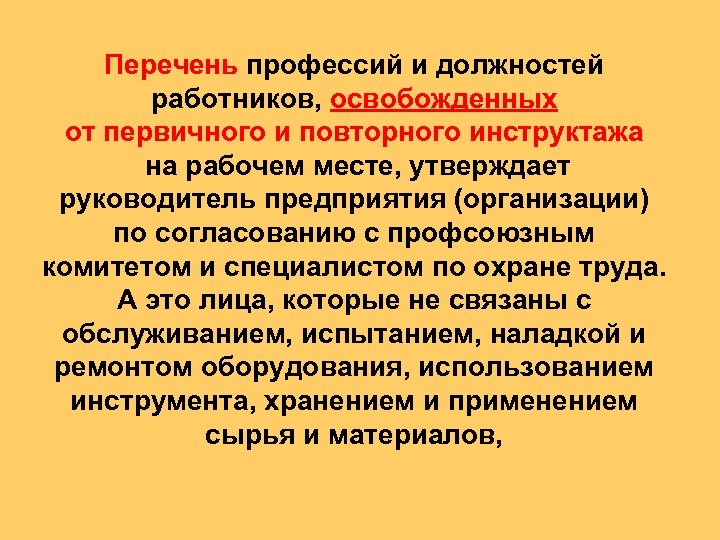 Перечень профессий и должностей работников, освобожденных от первичного и повторного инструктажа на рабочем месте, утверждает руководитель предприятия (организации) по согласованию с профсоюзным комитетом и специалистом по охране труда. А это лица, которые не связаны с обслуживанием, испытанием, наладкой и ремонтом оборудования, использованием инструмента, хранением и применением сырья и материалов,